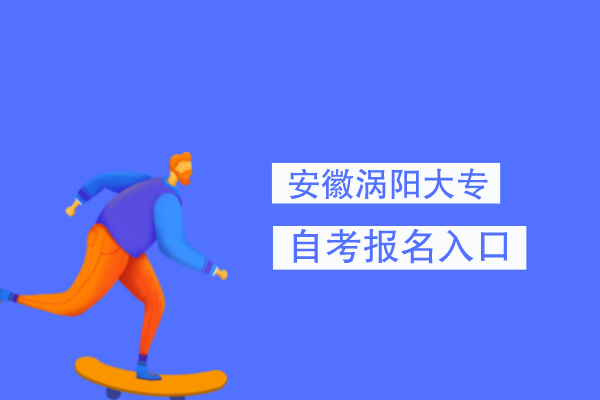 安徽涡阳大专

自考报名入口